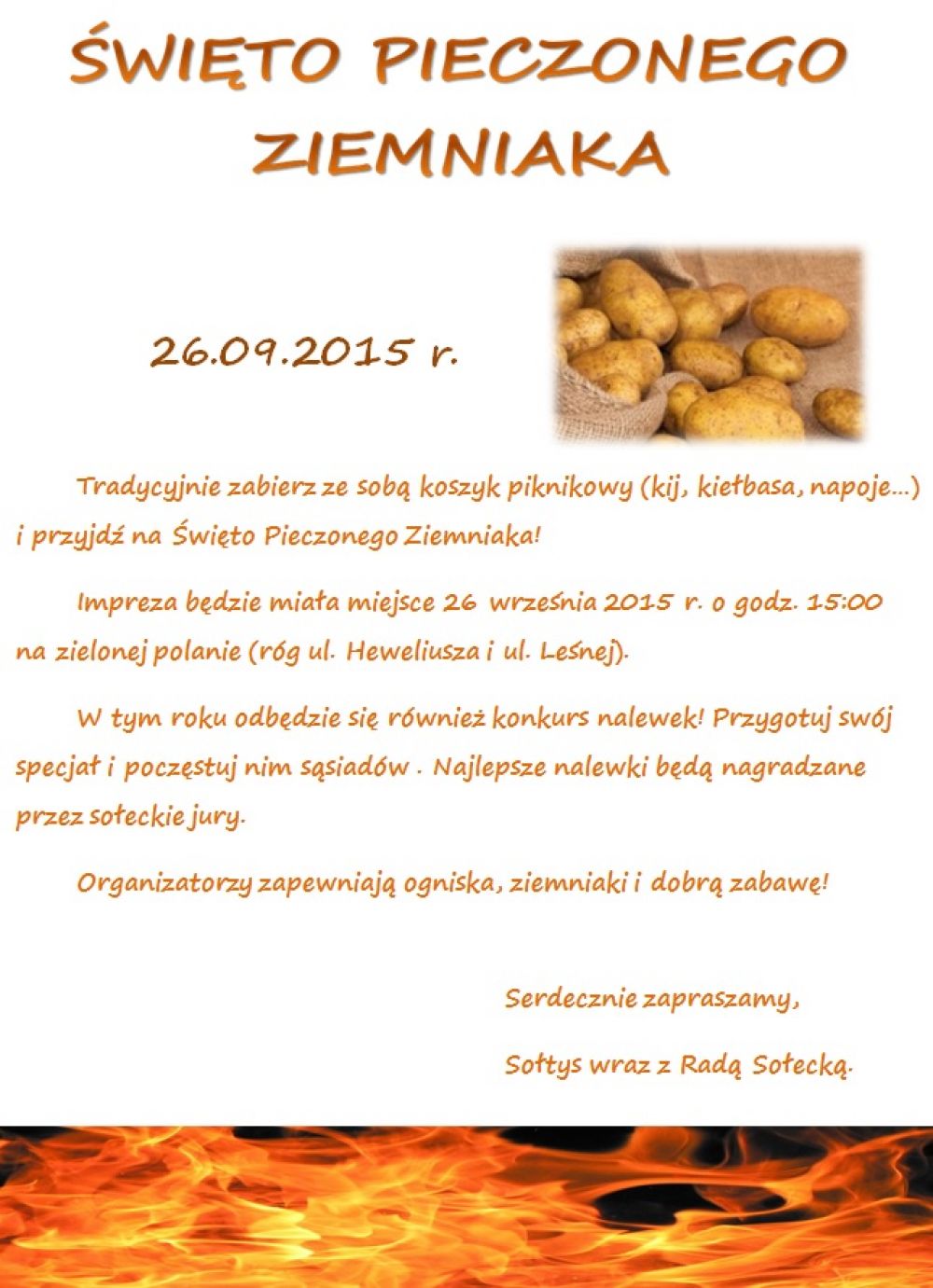 ŚWIĘTO PIECZONEGO ZIEMNIAKA

26.09.2015 r.

Tradycyjnie zabierz ze sobą koszyk piknikowy (kij, kiełbasa, napoje…) i przyjdź na Święto Pieczonego Ziemniaka!

Impreza będzie miała miejsce 26 września 2015 r. o godz. 15:00 na zielonej polanie (róg ul. Heweliusza i ul. Leśnej).

W tym roku odbędzie się również konkurs nalewek! Przygotuj swój specjał i poczęstuj nim sąsiadów . Najlepsze nalewki będą nagradzane przez sołeckie jury.

Organizatorzy zapewniają ogniska, ziemniaki i dobrą zabawę!

Serdecznie zapraszamy,

Sołtys wraz z Radą Sołecką.